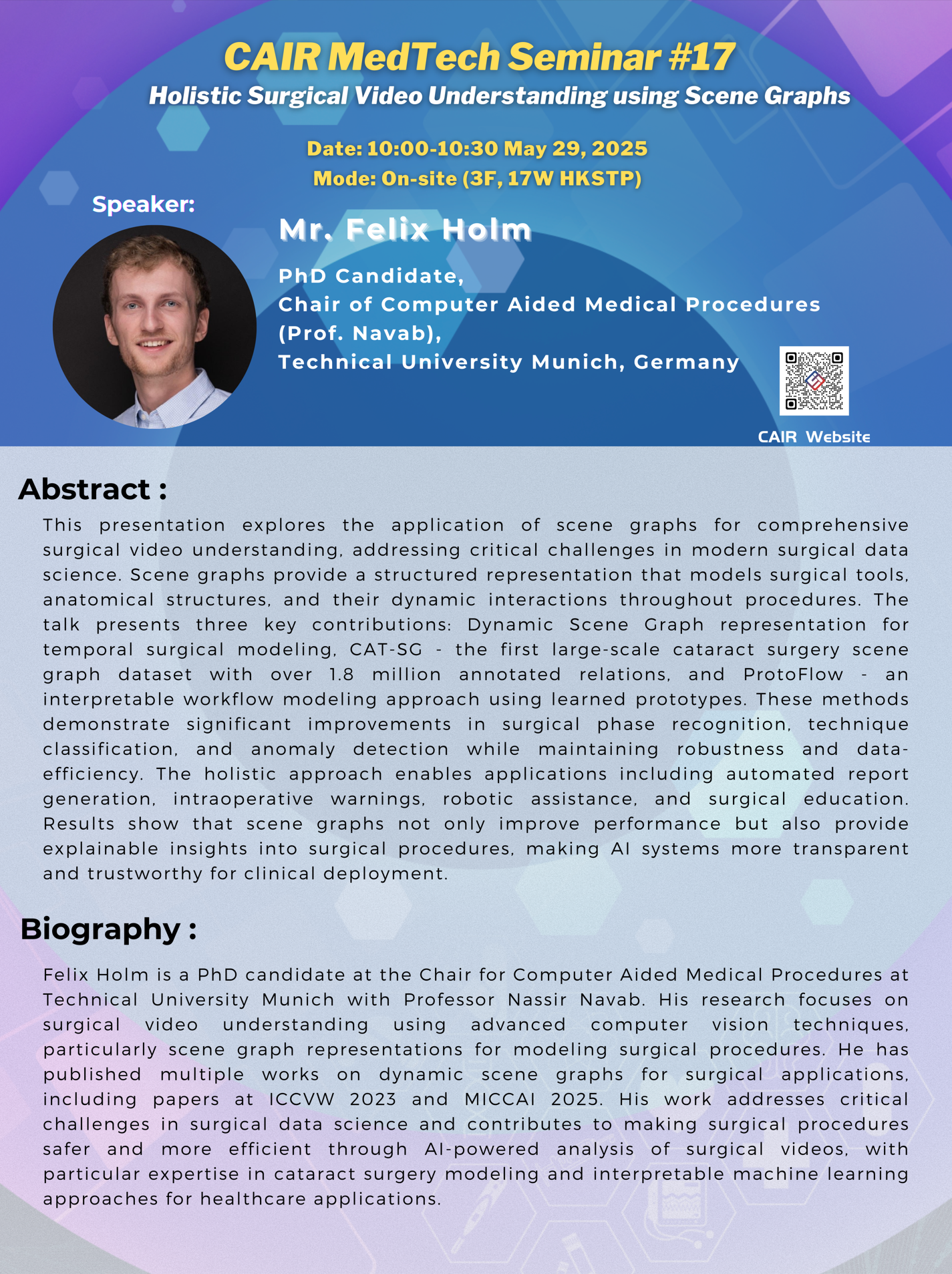 CAIR MedTech Seminar #17

Holistic Surgical Video Understanding using Scene Graphs

Date: 10:00-10:30 May 29, 2025
Mode: On-site (3F, 17W HKSTP)

Speaker:

Mr. Felix Holm

PhD Candidate,
Chair of Computer Aided Medical Procedures (Prof. Navab),
Technical University Munich, Germany

CAIR Website

Abstract :

This presentation explores the application of scene graphs for comprehensive surgical video understanding, addressing critical challenges in modern surgical data science. Scene graphs provide a structured representation that models surgical tools, anatomical structures, and their dynamic interactions throughout procedures. The talk presents three key contributions: Dynamic Scene Graph representation for temporal surgical modeling, CAT-SG - the first large-scale cataract surgery scene graph dataset with over 1.8 million annotated relations, and ProtoFlow - an interpretable workflow modeling approach using learned prototypes. These methods demonstrate significant improvements in surgical phase recognition, technique classification, and anomaly detection while maintaining robustness and data-efficiency. The holistic approach enables applications including automated report generation, intraoperative warnings, robotic assistance, and surgical education. Results show that scene graphs not only improve performance but also provide explainable insights into surgical procedures, making AI systems more transparent and trustworthy for clinical deployment.

Biography :

Felix Holm is a PhD candidate at the Chair for Computer Aided Medical Procedures at Technical University Munich with Professor Nassir Navab. His research focuses on surgical video understanding using advanced computer vision techniques, particularly scene graph representations for modeling surgical procedures. He has published multiple works on dynamic scene graphs for surgical applications, including papers at ICCVW 2023 and MICCAI 2025. His work addresses critical challenges in surgical data science and contributes to making surgical procedures safer and more efficient through AI-powered analysis of surgical videos, with particular expertise in cataract surgery modeling and interpretable machine learning approaches for healthcare applications.